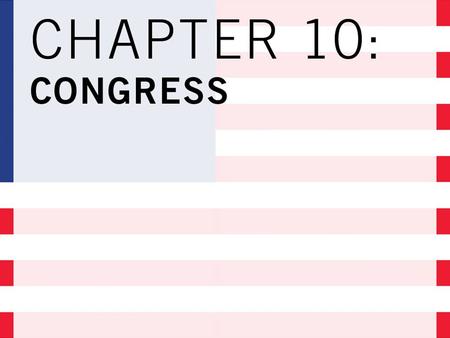 CHAPTER 10:
CONGRESS